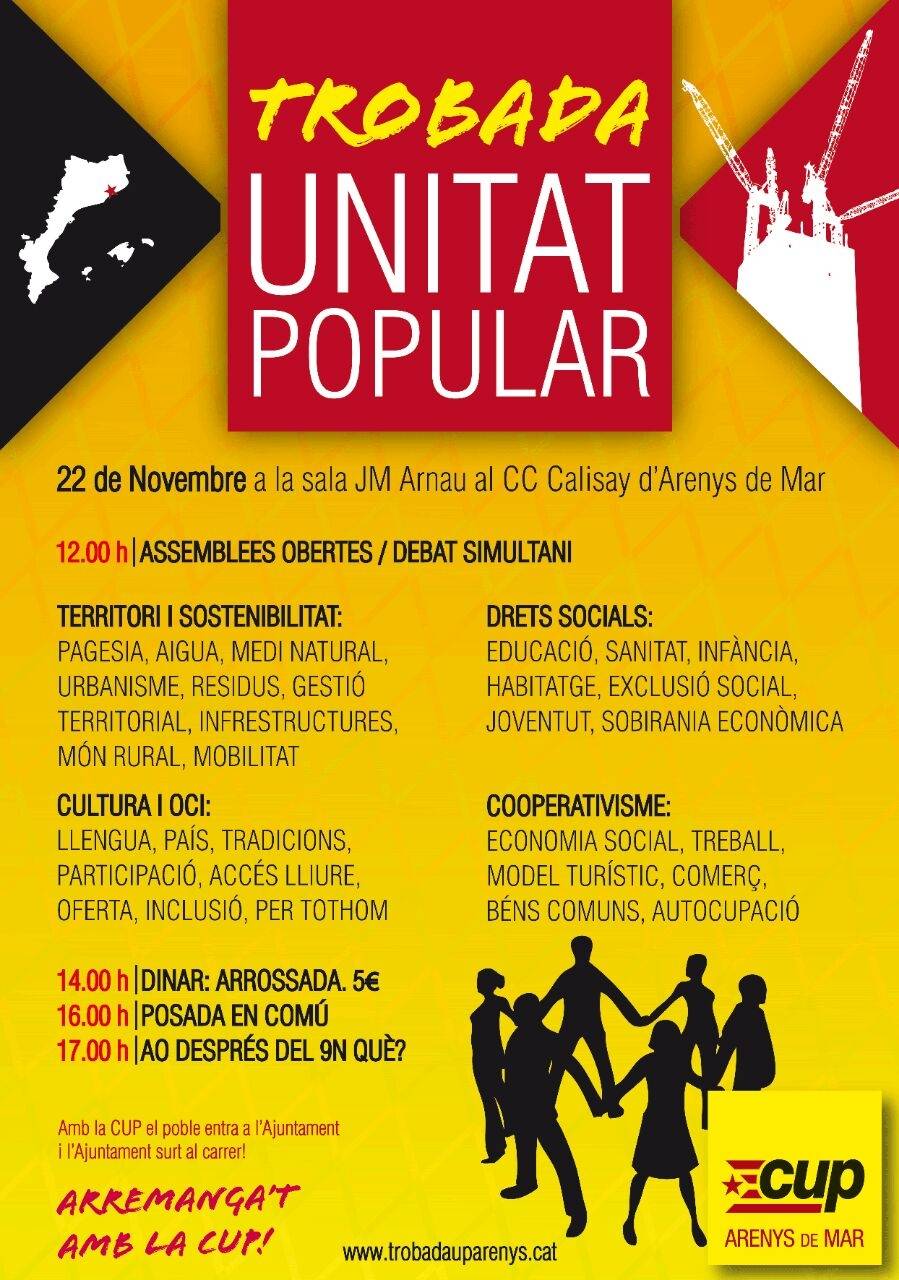 TROBADA
UNITAT POPULAR

22 de Novembre a la sala JM Arnau al CC Calisay d'Arenys de Mar

12.00 h | ASSEMBLEES OBERTES / DEBAT SIMULTANI

TERRITORI I SOSTENIBILITAT:
PAGESIA, AIGUA, MEDI NATURAL, URBANISME, RESIDUS, GESTIÓ TERRITORIAL, INFRESTRUCTURES, MÓN RURAL, MOBILITAT

CULTURA I OCI:
LLENGUA, PAÍS, TRADICIONS, PARTICIPACIÓ, ACCÉS LLIURE, OFERTA, INCLUSIÓ, PER TOTHOM

DRETS SOCIALS:
EDUCACIÓ, SANITAT, INFÀNCIA, HABITATGE, EXCLUSIÓ SOCIAL, JOVENTUT, SOBIRANIA ECONÒMICA

COOPERATIVISME:
ECONOMIA SOCIAL, TREBALL, MODEL TURÍSTIC, COMERÇ, BÉNS COMUNS, AUTOCUPACIÓ

14.00 h | DINAR: ARROSSADA. 5€
16.00 h | POSADA EN COMÚ
17.00 h | AO DESPRÉS DEL 9N QUÈ?

Amb la CUP el poble entra a l'Ajuntament i l'Ajuntament surt al carrer!

ARREMANGA'T AMB LA CUP!

www.trobadauparenys.cat

CUP
ARENYS DE MAR